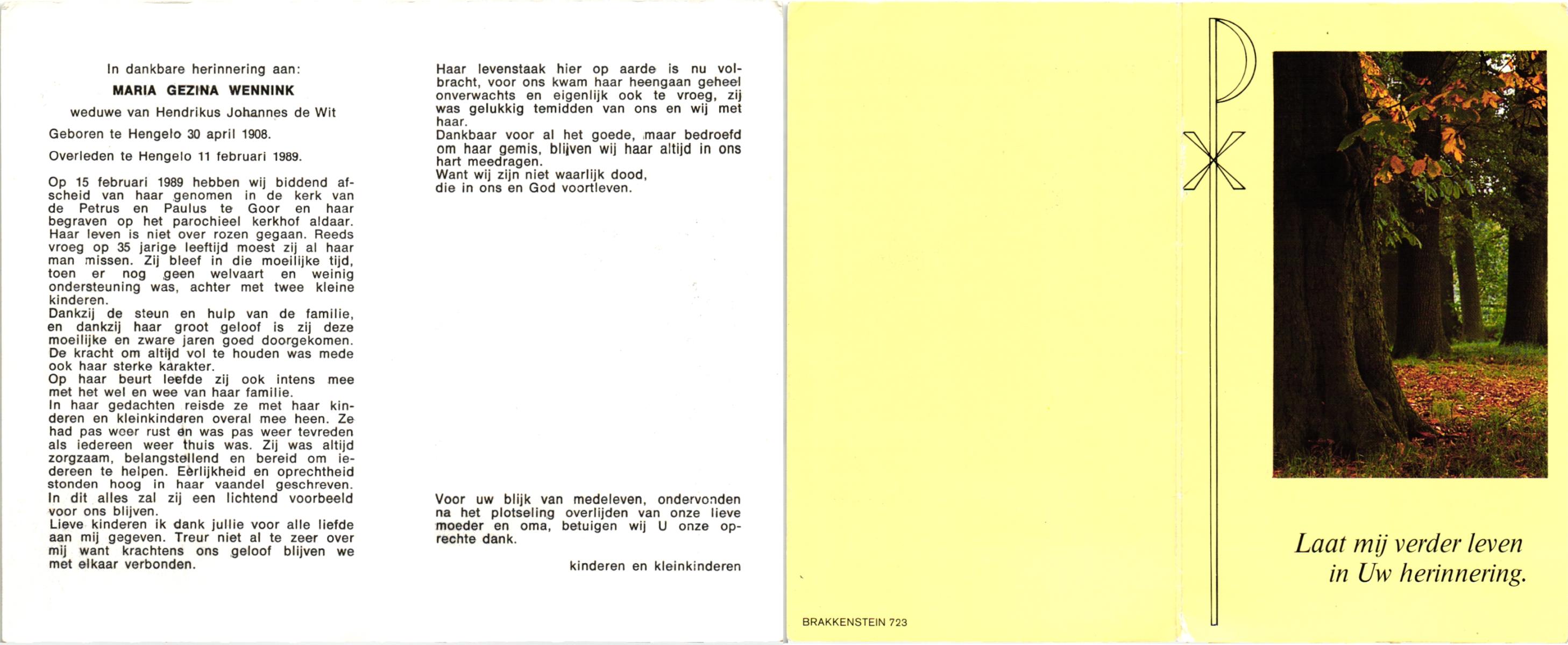 In dankbare herinnering aan:

MARIA GEZINA WENNINK

weduwe van Hendrikus Johannes de Wit

Geboren te Hengelo 30 april 1908.

Overleden te Hengelo 11 februari 1989.

Op 15 februari 1989 hebben wij biddend afscheid van haar genomen in de kerk van de Petrus en Paulus te Goor en haar begraven op het parochieel kerkhof aldaar. Haar leven is niet over rozen gegaan. Reeds vroeg op 35 jarige leeftijd moest zij al haar man missen. Zij bleef in die moeilijke tijd, toen er nog geen welvaart en weinig ondersteuning was, achter met twee kleine kinderen.
Dankzij de steun en hulp van de familie, en dankzij haar groot geloof is zij deze moeilijke en zware jaren goed doorgekomen. De kracht om altijd vol te houden was mede ook haar sterke karakter.
Op haar beurt leefde zij ook intens mee met het wel en wee van haar familie.
In haar gedachten reisde ze met haar kinderen en kleinkinderen overal mee heen. Ze had pas weer rust en was pas weer tevreden als iedereen weer thuis was. Zij was altijd zorgzaam, belangstellend en bereid om iedereen te helpen. Eerlijkheid en oprechtheid stonden hoog in haar vaandel geschreven. In dit alles zal zij een lichtend voorbeeld voor ons blijven.
Lieve kinderen ik dank jullie voor alle liefde aan mij gegeven. Treur niet al te zeer over mij want krachtens ons geloof blijven we met elkaar verbonden.

Haar levenstaak hier op aarde is nu volbracht, voor ons kwam haar heengaan geheel onverwachts en eigenlijk ook te vroeg, zij was gelukkig temidden van ons en wij met haar.
Dankbaar voor al het goede, maar bedroefd om haar gemis, blijven wij haar altijd in ons hart meedragen.
Want wij zijn niet waarlijk dood,
die in ons en God voortleven.

Voor uw blijk van medeleven, ondervonden na het plotseling overlijden van onze lieve moeder en oma, betuigen wij U onze oprechte dank.

kinderen en kleinkinderen

BRAKKENSTEIN 723

Laat mij verder leven
in Uw herinnering.